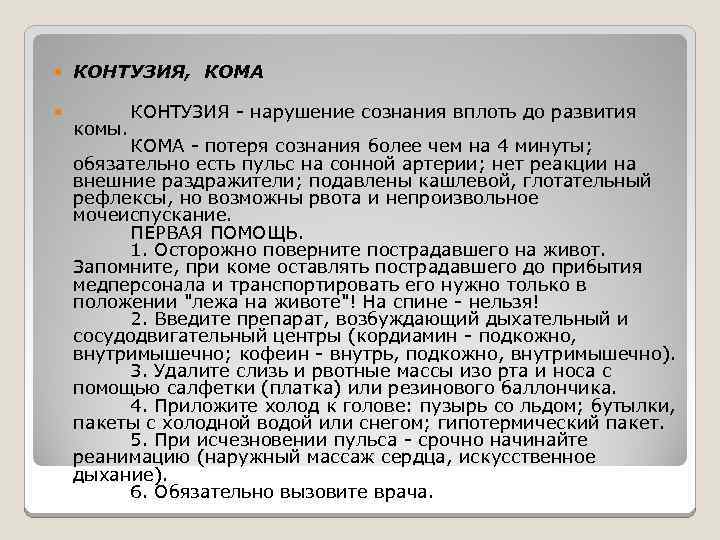 КОНТУЗИЯ, КОМА

КОНТУЗИЯ - нарушение сознания вплоть до развития комы.

КОМА - потеря сознания более чем на 4 минуты; обязательно есть пульс на сонной артерии; нет реакции на внешние раздражители; подавлены кашлевой, глотательный рефлексы, но возможны рвота и непроизвольное мочеиспускание.

ПЕРВАЯ ПОМОЩЬ.

1. Осторожно поверните пострадавшего на живот. Запомните, при коме оставлять пострадавшего до прибытия медперсонала и транспортировать его нужно только в положении "лежа на животе"! На спине - нельзя!

2. Введите препарат, возбуждающий дыхательный и сосудодвигательный центры (кордиамин - подкожно, внутримышечно; кофеин - внутрь, подкожно, внутримышечно).

3. Удалите слизь и рвотные массы изо рта и носа с помощью салфетки (платка) или резинового баллончика.

4. Приложите холод к голове: пузырь со льдом; бутылки, пакеты с холодной водой или снегом; гипотермический пакет.

5. При исчезновении пульса - срочно начинайте реанимацию (наружный массаж сердца, искусственное дыхание).

6. Обязательно вызовите врача.